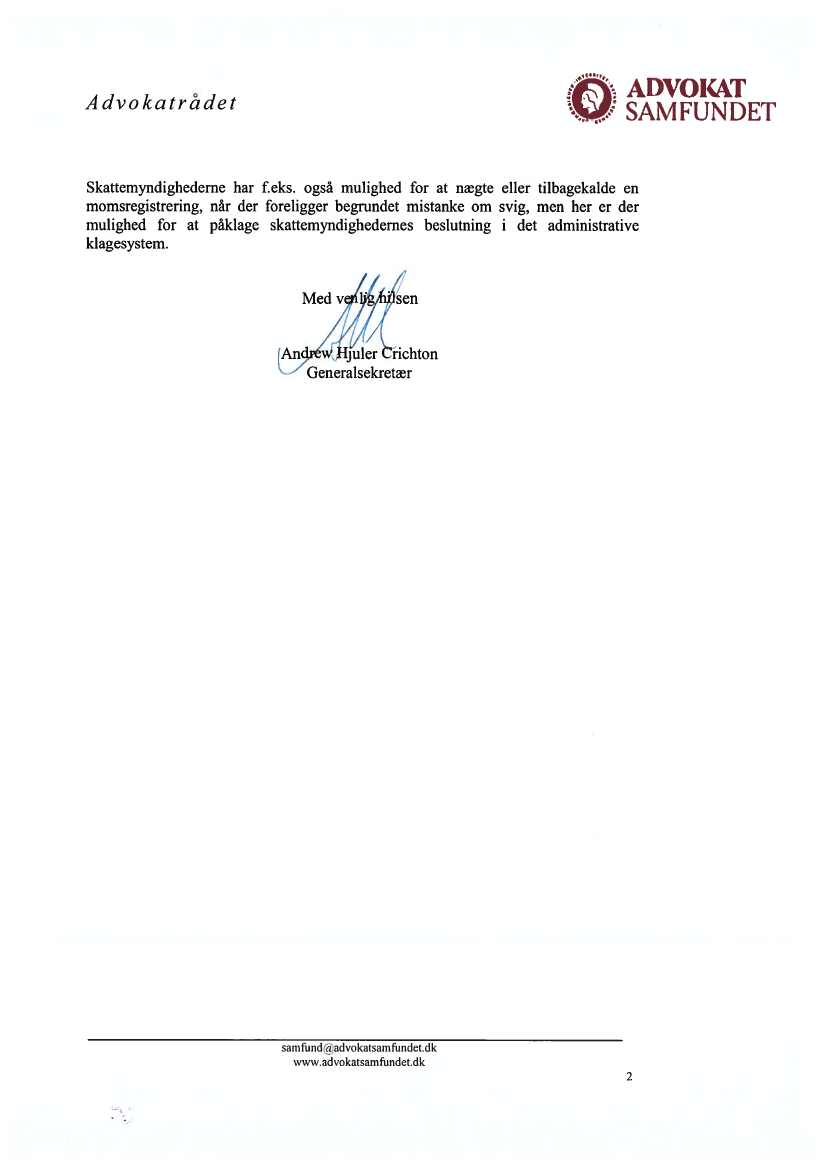 Advokatrådet

ADVOKAT SAMFUNDET

Skattemyndighederne har f.eks. også mulighed for at nægte eller tilbagekalde en momsregistrering, når der foreligger begrundet mistanke om svig, men her er der mulighed for at påklage skattemyndighedernes beslutning i det administrative klagesystem.

Med venlig hilsen

Andrew Hjuler Crichton
Generalsekretær

samfund@advokatsamfundet.dk
www.advokatsamfundet.dk

2